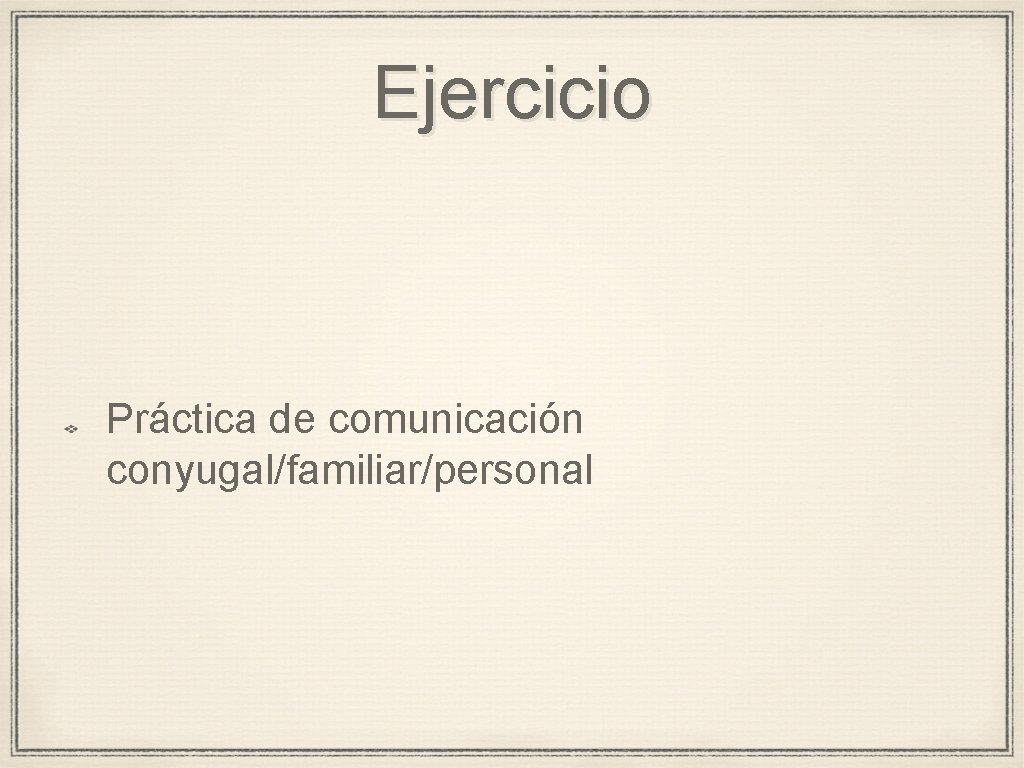 Ejercicio

Práctica de comunicación conyugal/familiar/personal